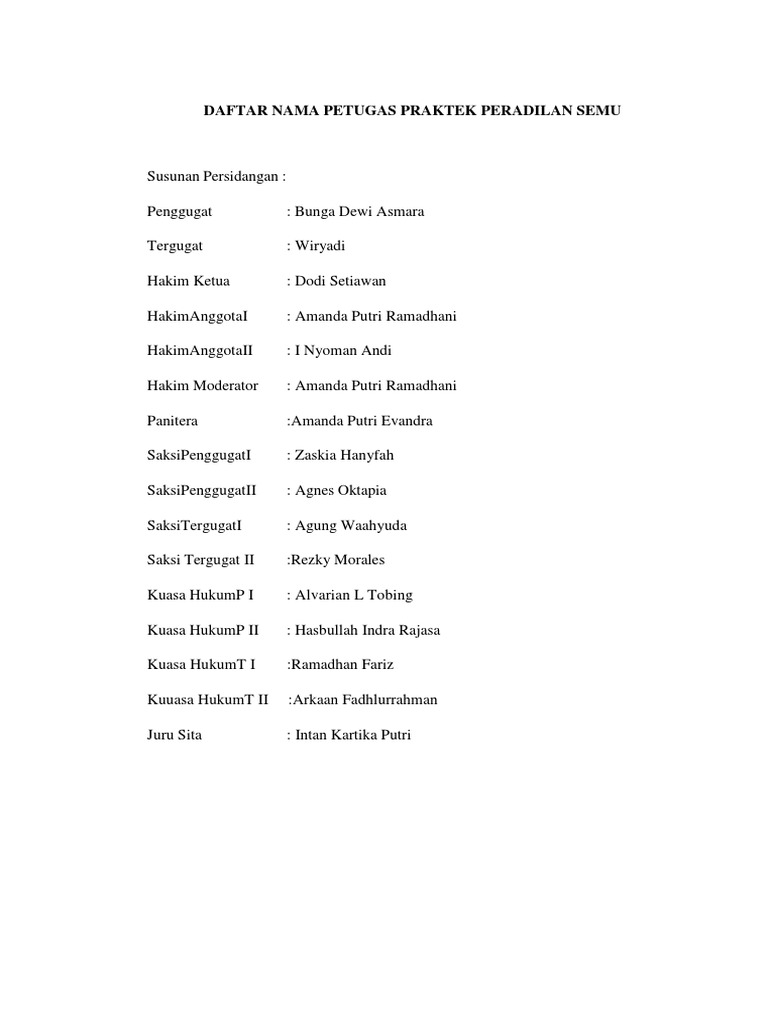 DAFTAR NAMA PETUGAS PRAKTEK PERADILAN SEMU

Susunan Persidangan :

Penggugat : Bunga Dewi Asmara

Tergugat : Wiryadi

Hakim Ketua : Dodi Setiawan

HakimAnggotaI : Amanda Putri Ramadhani

HakimAnggotaII : I Nyoman Andi

Hakim Moderator : Amanda Putri Ramadhani

Panitera :Amanda Putri Evandra

SaksiPenggugatI : Zaskia Hanyfah

SaksiPenggugatII : Agnes Oktapia

SaksiTergugatI : Agung Waahyuda

Saksi Tergugat II :Rezky Morales

Kuasa HukumP I : Alvarian L Tobing

Kuasa HukumP II : Hasbullah Indra Rajasa

Kuasa HukumT I :Ramadhan Fariz

Kuuasa HukumT II :Arkaan Fadhlurrahman

Juru Sita : Intan Kartika Putri